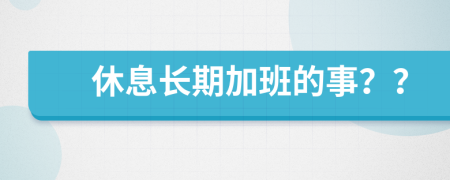 休息长期加班的事？？